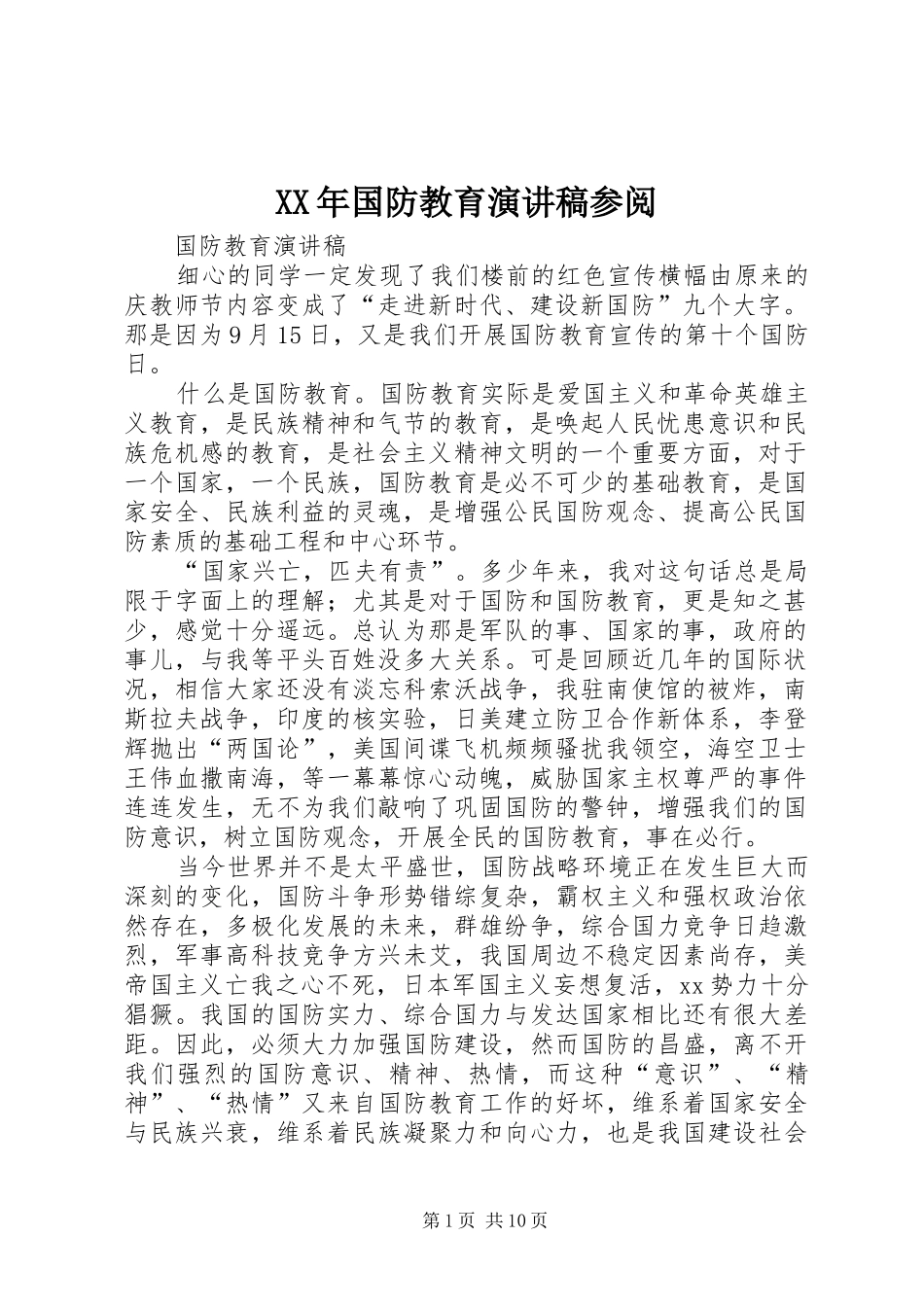 XX年国防教育演讲稿参阅

国防教育演讲稿

细心的同学一定发现了我们楼前的红色宣传横幅由原来的庆教师节内容变成了“走进新时代、建设新国防”九个大字。那是因为9月15日，又是我们开展国防教育宣传的第十个国防日。

什么是国防教育。国防教育实际是爱国主义和革命英雄主义教育，是民族精神和气节的教育，是唤起人民忧患意识和民族危机感的教育，是社会主义精神文明的一个重要方面，对于一个国家，一个民族，国防教育是必不可少的基础教育，是国家安全、民族利益的灵魂，是增强公民国防观念、提高公民国防素质的基础工程和中心环节。

“国家兴亡，匹夫有责”。多少年来，我对这句话总是局限于字面上的理解；尤其是对于国防和国防教育，更是知之甚少，感觉十分遥远。总认为那是军队的事、国家的事，政府的事儿，与我等平头百姓没多大关系。可是回顾近几年的国际状况，相信大家还没有淡忘科索沃战争，我驻南使馆的被炸，南斯拉夫战争，印度的核实验，日美建立防卫合作新体系，李登辉抛出“两国论”，美国间谍飞机频频骚扰我领空，海空卫士王伟血撒南海，等一幕幕惊心动魄，威胁国家主权尊严的事件连连发生，无不为我们敲响了巩固国防的警钟，增强我们的国防意识，树立国防观念，开展全民的国防教育，事在必行。

当今世界并不是太平盛世，国防战略环境正在发生巨大而深刻的变化，国防斗争形势错综复杂，霸权主义和强权政治依然存在，多极化发展的未来，群雄纷争，综合国力竞争日趋激烈，军事高科技竞争方兴未艾，我国周边不稳定因素尚存，美帝国主义亡我之心不死，日本军国主义妄想复活，xx势力十分猖獗。我国的国防实力、综合国力与发达国家相比还有很大差距。因此，必须大力加强国防建设，然而国防的昌盛，离不开我们强烈的国防意识、精神、热情，而这种“意识”、“精神”、“热情”又来自国防教育工作的好坏，维系着国家安全与民族兴衰，维系着民族凝聚力和向心力，也是我国建设社会

第1页 共10页